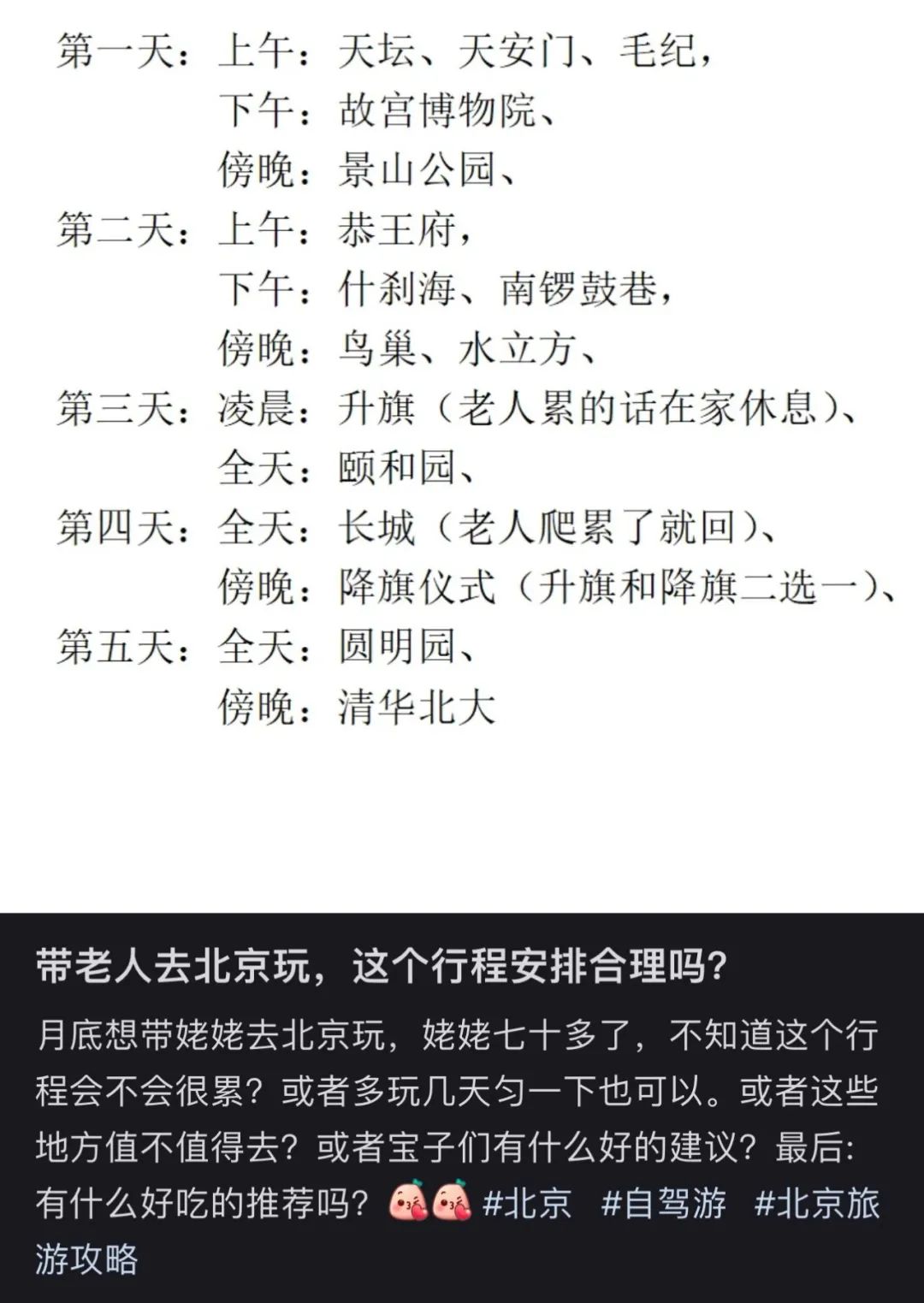 第一天：上午：天坛、天安门、毛纪，
下午：故宫博物院、
傍晚：景山公园、
第二天：上午：恭王府，
下午：什刹海、南锣鼓巷，
傍晚：鸟巢、水立方、
第三天：凌晨：升旗（老人累的话在家休息）、
全天：颐和园、
第四天：全天：长城（老人爬累了就回）、
傍晚：降旗仪式（升旗和降旗二选一）、
第五天：全天：圆明园、
傍晚：清华北大

带老人去北京玩，这个行程安排合理吗？

月底想带姥姥去北京玩，姥姥七十多了，不知道这个行程会不会很累？或者多玩几天匀一下也可以。或者这些地方值不值得去？或者宝子们有什么好的建议？最后：有什么好吃的推荐吗？ #北京 #自驾游 #北京旅游攻略